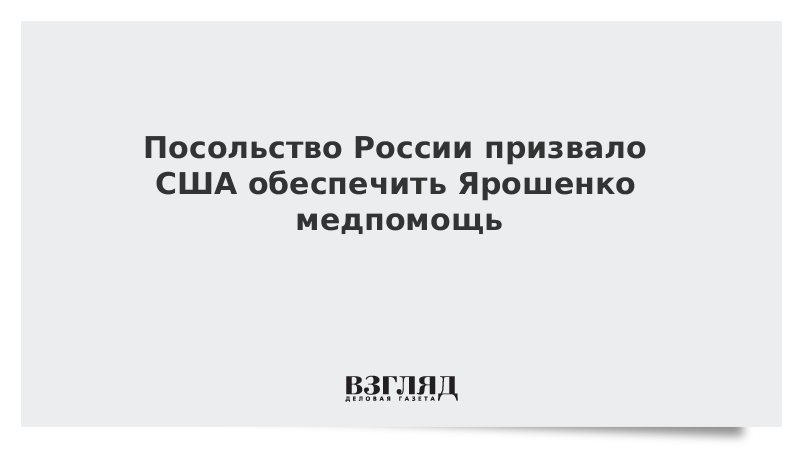 Посольство России призвало США обеспечить Ярошенко медпомощь

ВЗГЛЯД
ДЕЛОВАЯ ГАЗЕТА